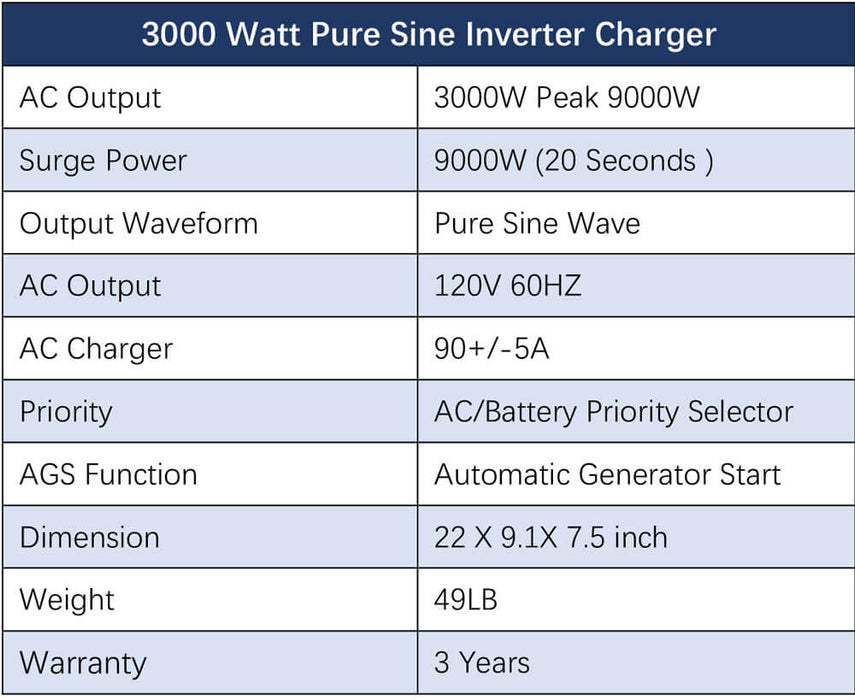 | 3000 Watt Pure Sine Inverter Charger | |
|---|---|
| AC Output | 3000W Peak 9000W |
| Surge Power | 9000W (20 Seconds ) |
| Output Waveform | Pure Sine Wave |
| AC Output | 120V 60HZ |
| AC Charger | 90+/-5A |
| Priority | AC/Battery Priority Selector |
| AGS Function | Automatic Generator Start |
| Dimension | 22 X 9.1X 7.5 inch |
| Weight | 49LB |
| Warranty | 3 Years |